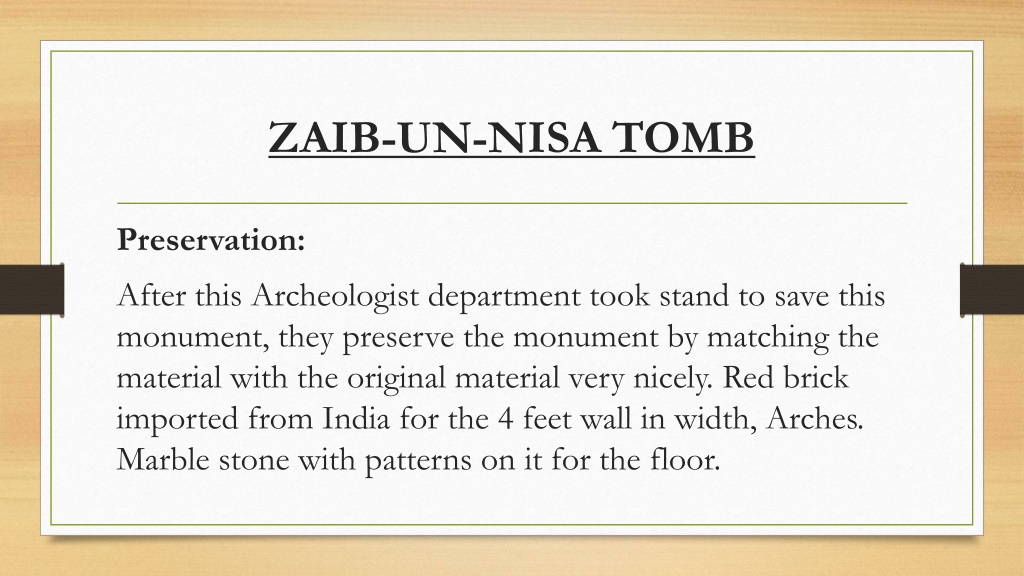 ZAIB-UN-NISA TOMB

Preservation:

After this Archeologist department took stand to save this monument, they preserve the monument by matching the material with the original material very nicely. Red brick imported from India for the 4 feet wall in width, Arches. Marble stone with patterns on it for the floor.